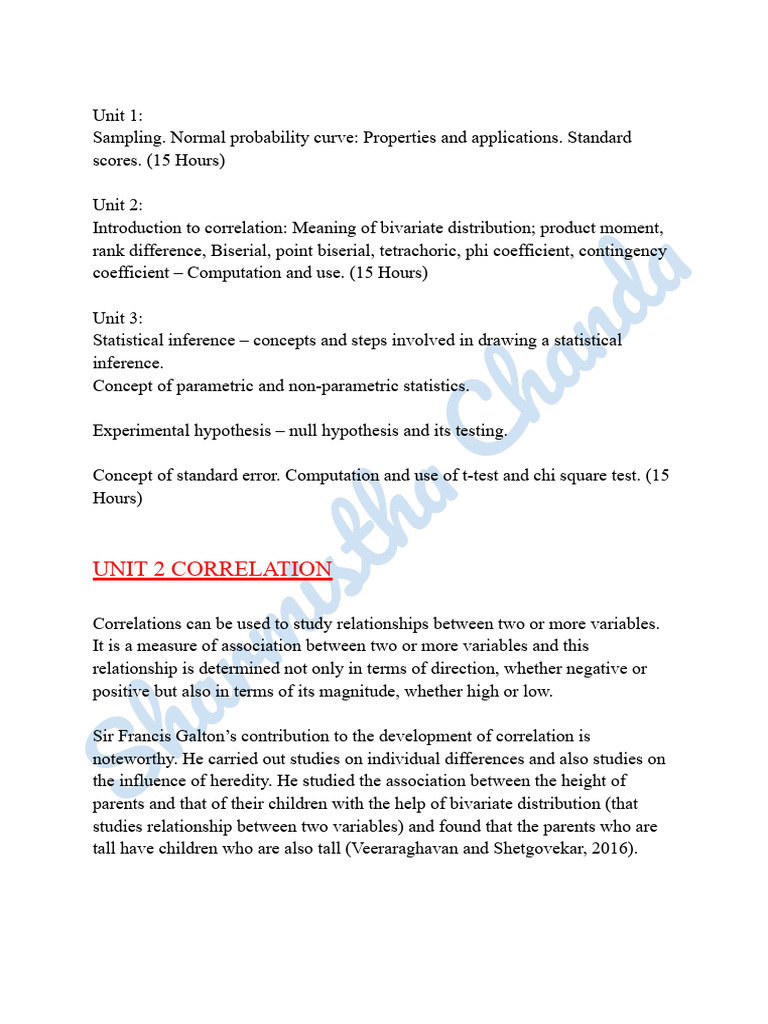 Unit 1:
Sampling. Normal probability curve: Properties and applications. Standard scores. (15 Hours)

Unit 2:
Introduction to correlation: Meaning of bivariate distribution; product moment, rank difference, Biserial, point biserial, tetrachoric, phi coefficient, contingency coefficient – Computation and use. (15 Hours)

Unit 3:
Statistical inference – concepts and steps involved in drawing a statistical inference.
Concept of parametric and non-parametric statistics.

Experimental hypothesis – null hypothesis and its testing.

Concept of standard error. Computation and use of t-test and chi square test. (15 Hours)

UNIT 2 CORRELATION

Correlations can be used to study relationships between two or more variables. It is a measure of association between two or more variables and this relationship is determined not only in terms of direction, whether negative or positive but also in terms of its magnitude, whether high or low.

Sir Francis Galton's contribution to the development of correlation is noteworthy. He carried out studies on individual differences and also studies on the influence of heredity. He studied the association between the height of parents and that of their children with the help of bivariate distribution (that studies relationship between two variables) and found that the parents who are tall have children who are also tall (Veeraraghavan and Shetgovekar, 2016).

Sharmistha Chanda